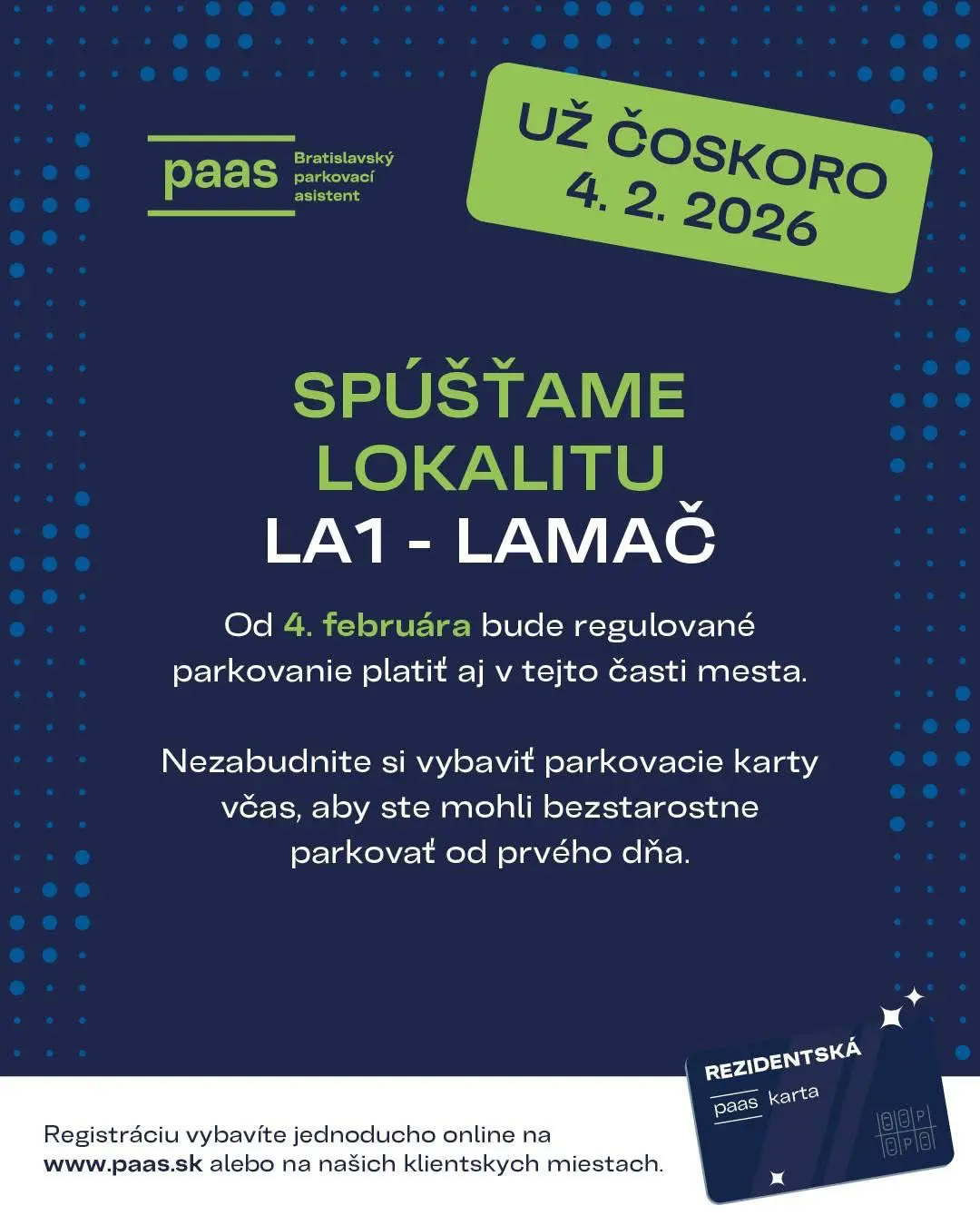 paas Bratislavský parkovací asistent

UŽ ČOSKORO 4. 2. 2026

SPÚŠŤAME LOKALITU LA1 - LAMAČ

Od 4. februára bude regulované parkovanie platiť aj v tejto časti mesta.

Nezabudnite si vybaviť parkovacie karty včas, aby ste mohli bezstarostne parkovať od prvého dňa.

Registráciu vybavíte jednoducho online na www.paas.sk alebo na našich klientskych miestach.

REZIDENTSKÁ paas karta